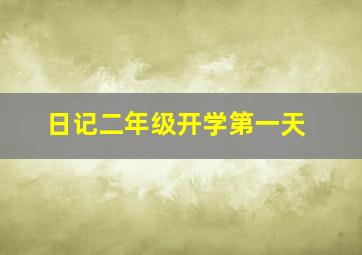 日记二年级开学第一天